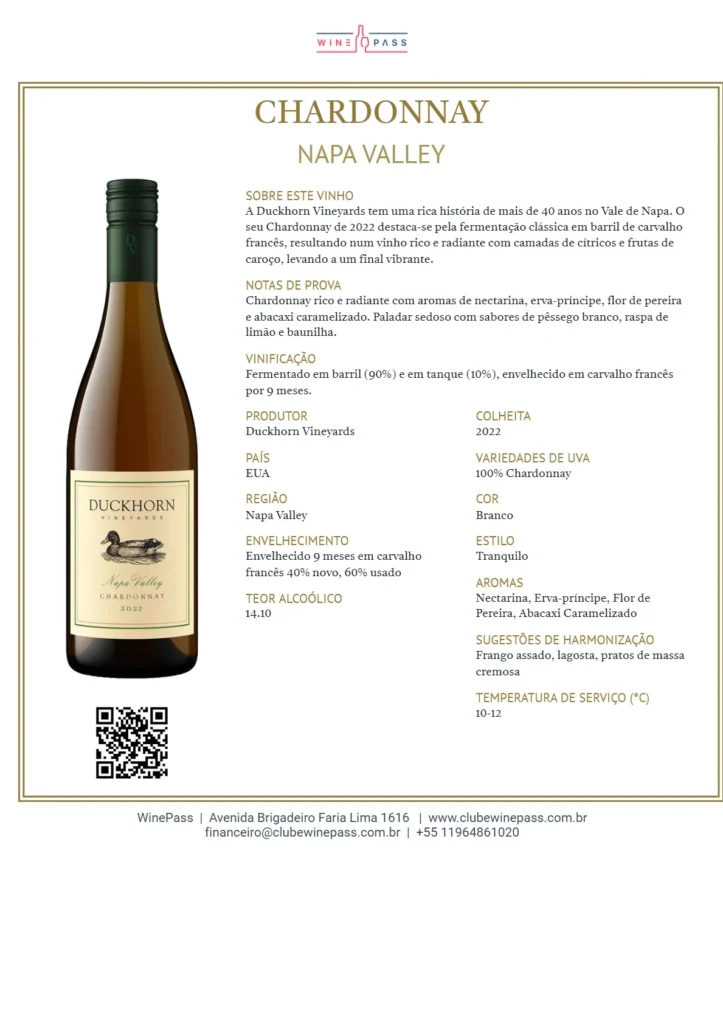 WINE PASS

CHARDONNAY

NAPA VALLEY

DV

DUCKHORN
VINEYARDS

Napa Valley
CHARDONNAY
2022

SOBRE ESTE VINHO
A Duckhorn Vineyards tem uma rica história de mais de 40 anos no Vale de Napa. O seu Chardonnay de 2022 destaca-se pela fermentação clássica em barril de carvalho francês, resultando num vinho rico e radiante com camadas de cítricos e frutas de caroço, levando a um final vibrante.

NOTAS DE PROVA
Chardonnay rico e radiante com aromas de nectarina, erva-príncipe, flor de pereira e abacaxi caramelizado. Paladar sedoso com sabores de pêssego branco, raspa de limão e baunilha.

VINIFICAÇÃO
Fermentado em barril (90%) e em tanque (10%), envelhecido em carvalho francês por 9 meses.

PRODUTOR
Duckhorn Vineyards

PAÍS
EUA

REGIÃO
Napa Valley

ENVELHECIMENTO
Envelhecido 9 meses em carvalho francês 40% novo, 60% usado

TEOR ALCOÓLICO
14.10

COLHEITA
2022

VARIEDADES DE UVA
100% Chardonnay

COR
Branco

ESTILO
Tranquilo

AROMAS
Nectarina, Erva-príncipe, Flor de Pereira, Abacaxi Caramelizado

SUGESTÕES DE HARMONIZAÇÃO
Frango assado, lagosta, pratos de massa cremosa

TEMPERATURA DE SERVIÇO (°C)
10-12

WinePass | Avenida Brigadeiro Faria Lima 1616 | www.clubewinepass.com.br
financeiro@clubewinepass.com.br | +55 11964861020